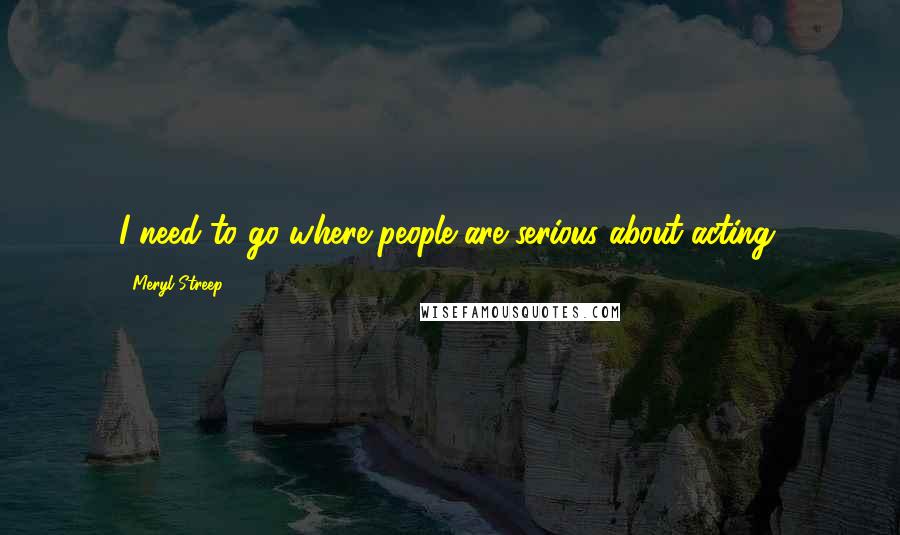 I need to go where people are serious about acting.

Meryl Streep

WISEFAMOUSQUOTES.COM